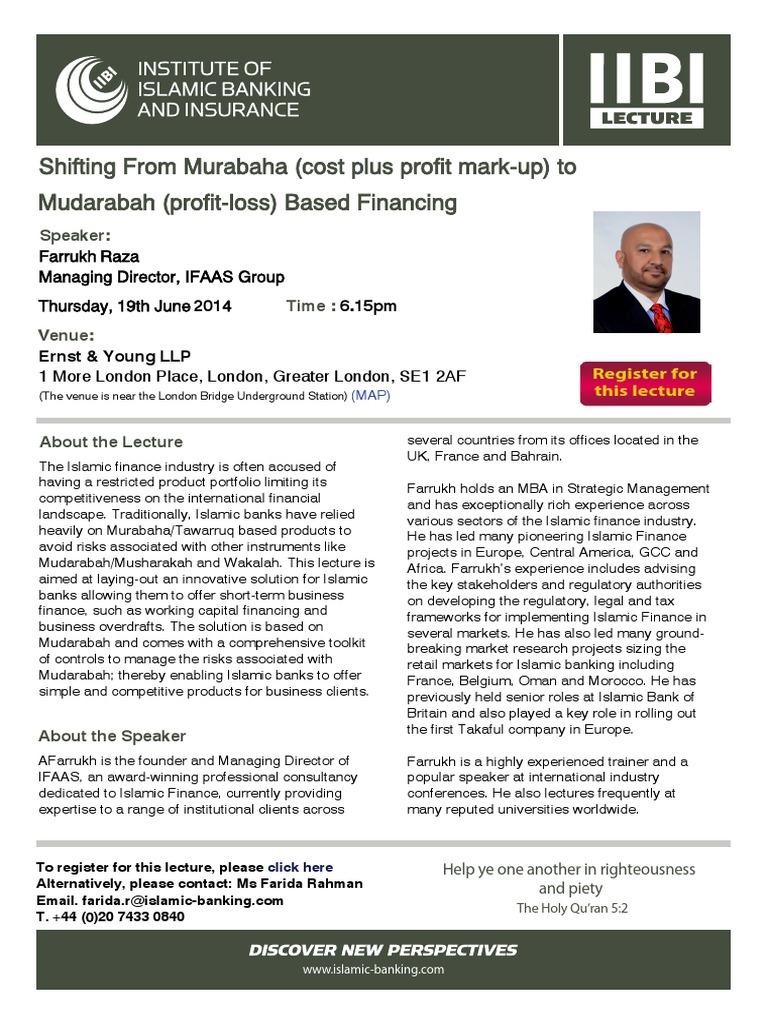 IIBI
INSTITUTE OF ISLAMIC BANKING AND INSURANCE

IIBI
LECTURE

Shifting From Murabaha (cost plus profit mark-up) to Mudarabah (profit-loss) Based Financing

Speaker:
Farrukh Raza
Managing Director, IFAAS Group

Thursday, 19th June 2014    Time : 6.15pm

Venue:
Ernst & Young LLP
1 More London Place, London, Greater London, SE1 2AF
(The venue is near the London Bridge Underground Station) (MAP)

Register for this lecture

About the Lecture

The Islamic finance industry is often accused of having a restricted product portfolio limiting its competitiveness on the international financial landscape. Traditionally, Islamic banks have relied heavily on Murabaha/Tawarruq based products to avoid risks associated with other instruments like Mudarabah/Musharakah and Wakalah. This lecture is aimed at laying-out an innovative solution for Islamic banks allowing them to offer short-term business finance, such as working capital financing and business overdrafts. The solution is based on Mudarabah and comes with a comprehensive toolkit of controls to manage the risks associated with Mudarabah; thereby enabling Islamic banks to offer simple and competitive products for business clients.

About the Speaker

AFarrukh is the founder and Managing Director of IFAAS, an award-winning professional consultancy dedicated to Islamic Finance, currently providing expertise to a range of institutional clients across several countries from its offices located in the UK, France and Bahrain.

Farrukh holds an MBA in Strategic Management and has exceptionally rich experience across various sectors of the Islamic finance industry. He has led many pioneering Islamic Finance projects in Europe, Central America, GCC and Africa. Farrukh's experience includes advising the key stakeholders and regulatory authorities on developing the regulatory, legal and tax frameworks for implementing Islamic Finance in several markets. He has also led many ground-breaking market research projects sizing the retail markets for Islamic banking including France, Belgium, Oman and Morocco. He has previously held senior roles at Islamic Bank of Britain and also played a key role in rolling out the first Takaful company in Europe.

Farrukh is a highly experienced trainer and a popular speaker at international industry conferences. He also lectures frequently at many reputed universities worldwide.

To register for this lecture, please click here
Alternatively, please contact: Ms Farida Rahman
Email. farida.r@islamic-banking.com
T. +44 (0)20 7433 0840

Help ye one another in righteousness and piety
The Holy Qu'ran 5:2

DISCOVER NEW PERSPECTIVES
www.islamic-banking.com